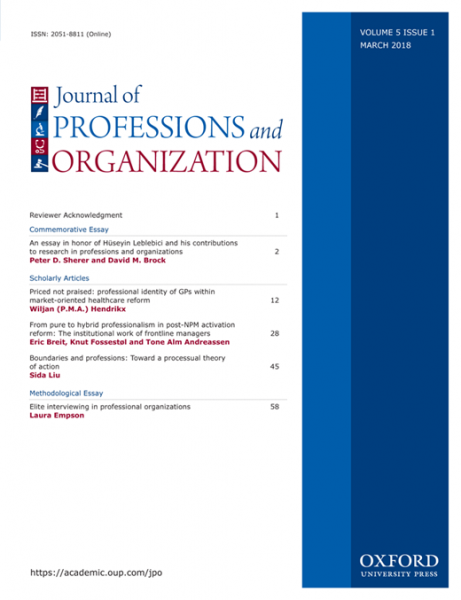 ISSN: 2051-8811 (Online)

VOLUME 5 ISSUE 1
MARCH 2018

Journal of
PROFESSIONS and
ORGANIZATION

Reviewer Acknowledgment 1

Commemorative Essay

An essay in honor of Hüseyin Leblebici and his contributions to research in professions and organizations 2
Peter D. Sherer and David M. Brock

Scholarly Articles

Priced not praised: professional identity of GPs within market-oriented healthcare reform 12
Wiljan (P.M.A.) Hendrikx

From pure to hybrid professionalism in post-NPM activation reform: The institutional work of frontline managers 28
Eric Breit, Knut Fossestøl and Tone Alm Andreassen

Boundaries and professions: Toward a processual theory of action 45
Sida Liu

Methodological Essay

Elite interviewing in professional organizations 58
Laura Empson

https://academic.oup.com/jpo

OXFORD
UNIVERSITY PRESS